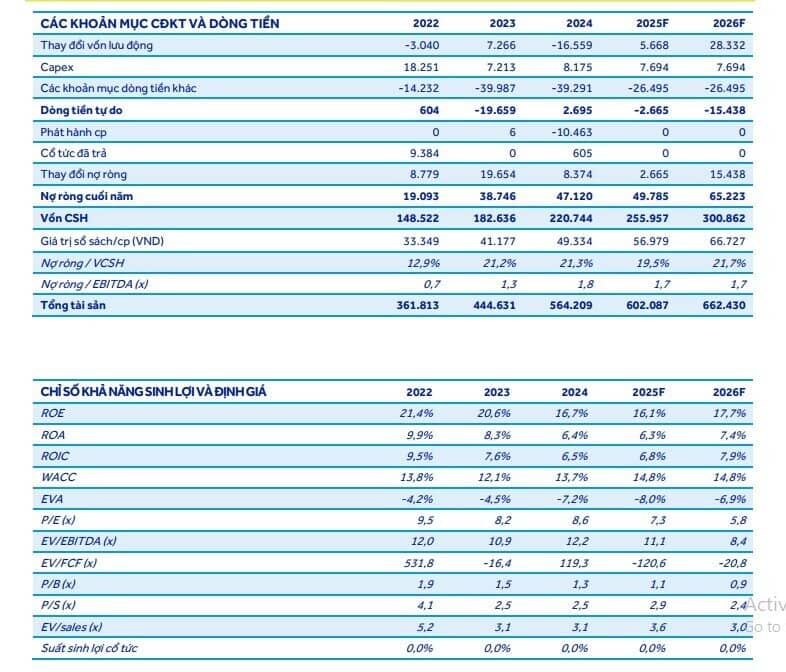 | CÁC KHOẢN MỤC CĐKT VÀ DÒNG TIỀN | 2022 | 2023 | 2024 | 2025F | 2026F |
|---|---|---|---|---|---|
| Thay đổi vốn lưu động | -3.040 | 7.266 | -16.559 | 5.668 | 28.332 |
| Capex | 18.251 | 7.213 | 8.175 | 7.694 | 7.694 |
| Các khoản mục dòng tiền khác | -14.232 | -39.987 | -39.291 | -26.495 | -26.495 |
| Dòng tiền tự do | 604 | -19.659 | 2.695 | -2.665 | -15.438 |
| Phát hành cp | 0 | 6 | -10.463 | 0 | 0 |
| Cổ tức đã trả | 9.384 | 0 | 605 | 0 | 0 |
| Thay đổi nợ ròng | 8.779 | 19.654 | 8.374 | 2.665 | 15.438 |
| Nợ ròng cuối năm | 19.093 | 38.746 | 47.120 | 49.785 | 65.223 |
| Vốn CSH | 148.522 | 182.636 | 220.744 | 255.957 | 300.862 |
| Giá trị sổ sách/cp (VND) | 33.349 | 41.177 | 49.334 | 56.979 | 66.727 |
| Nợ ròng / VCSH | 12,9% | 21,2% | 21,3% | 19,5% | 21,7% |
| Nợ ròng / EBITDA (x) | 0,7 | 1,3 | 1,8 | 1,7 | 1,7 |
| Tổng tài sản | 361.813 | 444.631 | 564.209 | 602.087 | 662.430 |

| CHỈ SỐ KHẢ NĂNG SINH LỢI VÀ ĐỊNH GIÁ | 2022 | 2023 | 2024 | 2025F | 2026F |
|---|---|---|---|---|---|
| ROE | 21,4% | 20,6% | 16,7% | 16,1% | 17,7% |
| ROA | 9,9% | 8,3% | 6,4% | 6,3% | 7,4% |
| ROIC | 9,5% | 7,6% | 6,5% | 6,8% | 7,9% |
| WACC | 13,8% | 12,1% | 13,7% | 14,8% | 14,8% |
| EVA | -4,2% | -4,5% | -7,2% | -8,0% | -6,9% |
| P/E (x) | 9,5 | 8,2 | 8,6 | 7,3 | 5,8 |
| EV/EBITDA (x) | 12,0 | 10,9 | 12,2 | 11,1 | 8,4 |
| EV/FCF (x) | 531,8 | -16,4 | 119,3 | -120,6 | -20,8 |
| P/B (x) | 1,9 | 1,5 | 1,3 | 1,1 | 0,9 |
| P/S (x) | 4,1 | 2,5 | 2,5 | 2,9 | 2,4 |
| EV/sales (x) | 5,2 | 3,1 | 3,1 | 3,6 | 3,0 |
| Suất sinh lợi cổ tức | 0,0% | 0,0% | 0,0% | 0,0% | 0,0% |

Activ
Go to